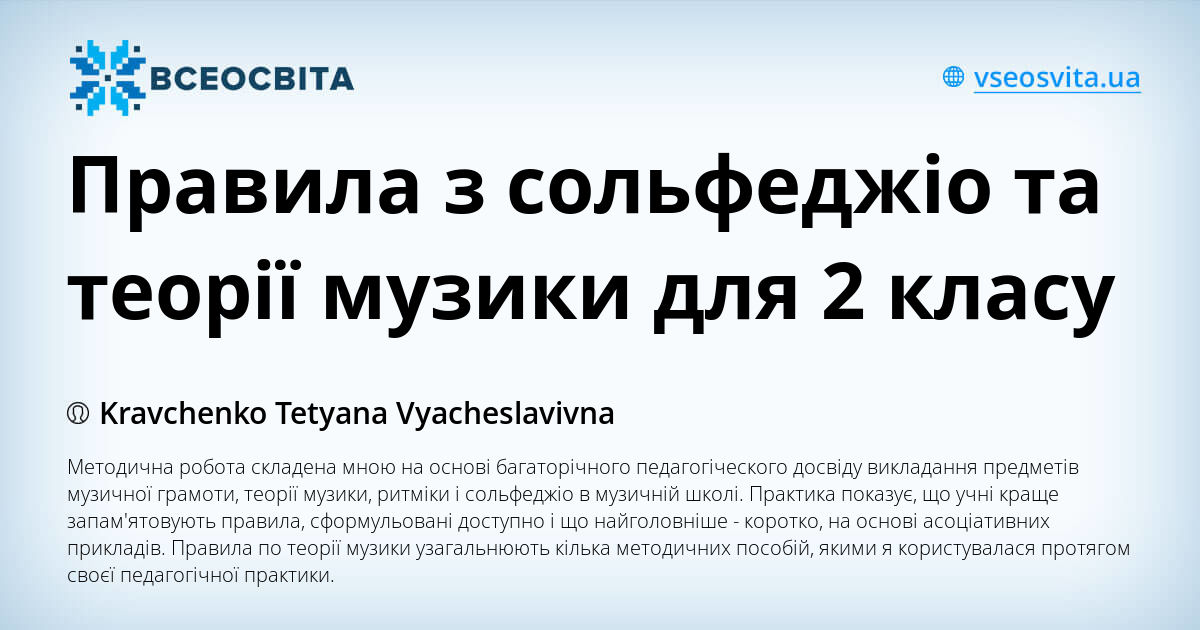 ВСЕОСВІТА

vseosvita.ua

Правила з сольфеджіо та теорії музики для 2 класу

Kravchenko Tetyana Vyacheslavivna

Методична робота складена мною на основі багаторічного педагогіческого досвіду викладання предметів музичної грамоти, теорії музики, ритміки і сольфеджіо в музичній школі. Практика показує, що учні краще запам'ятовують правила, сформульовані доступно і що найголовніше - коротко, на основі асоціативних прикладів. Правила по теорії музики узагальнюють кілька методичних пособій, якими я користувалася протягом своєї педагогічної практики.